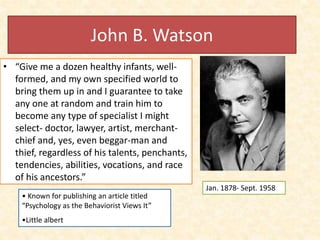 John B. Watson

• "Give me a dozen healthy infants, well-formed, and my own specified world to bring them up in and I guarantee to take any one at random and train him to become any type of specialist I might select- doctor, lawyer, artist, merchant-chief and, yes, even beggar-man and thief, regardless of his talents, penchants, tendencies, abilities, vocations, and race of his ancestors."

Jan. 1878- Sept. 1958

• Known for publishing an article titled "Psychology as the Behaviorist Views It"

•Little albert